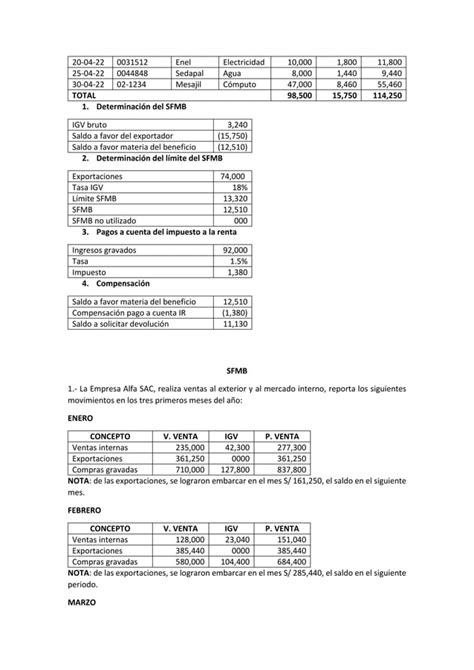 | 20-04-22 | 0031512 | Enel | Electricidad | 10,000 | 1,800 | 11,800 |
|---|---|---|---|---|---|---|
| 25-04-22 | 0044848 | Sedapal | Agua | 8,000 | 1,440 | 9,440 |
| 30-04-22 | 02-1234 | Mesajil | Cómputo | 47,000 | 8,460 | 55,460 |
| TOTAL | | | | 98,500 | 15,750 | 114,250 |

1. Determinación del SFMB

| IGV bruto | 3,240 |
|---|---|
| Saldo a favor del exportador | (15,750) |
| Saldo a favor materia del beneficio | (12,510) |

2. Determinación del límite del SFMB

| Exportaciones | 74,000 |
|---|---|
| Tasa IGV | 18% |
| Límite SFMB | 13,320 |
| SFMB | 12,510 |
| SFMB no utilizado | 000 |

3. Pagos a cuenta del impuesto a la renta

| Ingresos gravados | 92,000 |
|---|---|
| Tasa | 1.5% |
| Impuesto | 1,380 |

4. Compensación

| Saldo a favor materia del beneficio | 12,510 |
|---|---|
| Compensación pago a cuenta IR | (1,380) |
| Saldo a solicitar devolución | 11,130 |

SFMB

1.- La Empresa Alfa SAC, realiza ventas al exterior y al mercado interno, reporta los siguientes movimientos en los tres primeros meses del año:

ENERO

| CONCEPTO | V. VENTA | IGV | P. VENTA |
|---|---|---|---|
| Ventas internas | 235,000 | 42,300 | 277,300 |
| Exportaciones | 361,250 | 0000 | 361,250 |
| Compras gravadas | 710,000 | 127,800 | 837,800 |

NOTA: de las exportaciones, se lograron embarcar en el mes S/ 161,250, el saldo en el siguiente mes.

FEBRERO

| CONCEPTO | V. VENTA | IGV | P. VENTA |
|---|---|---|---|
| Ventas internas | 128,000 | 23,040 | 151,040 |
| Exportaciones | 385,440 | 0000 | 385,440 |
| Compras gravadas | 580,000 | 104,400 | 684,400 |

NOTA: de las exportaciones, se lograron embarcar en el mes S/ 285,440, el saldo en el siguiente periodo.

MARZO